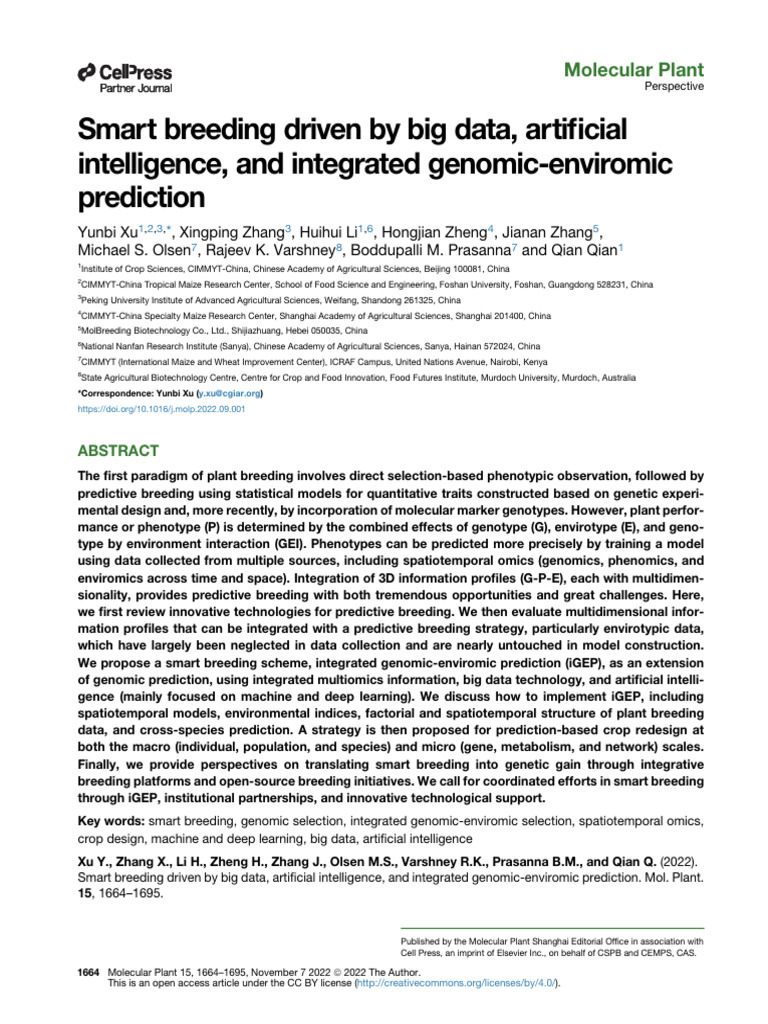 CellPress
Partner Journal

Molecular Plant
Perspective

Smart breeding driven by big data, artificial intelligence, and integrated genomic-enviromic prediction

Yunbi Xu$^{1,2,3,*}$, Xingping Zhang$^{3}$, Huihui Li$^{1,6}$, Hongjian Zheng$^{4}$, Jianan Zhang$^{5}$, Michael S. Olsen$^{7}$, Rajeev K. Varshney$^{8}$, Boddupalli M. Prasanna$^{7}$ and Qian Qian$^{1}$

$^{1}$Institute of Crop Sciences, CIMMYT-China, Chinese Academy of Agricultural Sciences, Beijing 100081, China
$^{2}$CIMMYT-China Tropical Maize Research Center, School of Food Science and Engineering, Foshan University, Foshan, Guangdong 528231, China
$^{3}$Peking University Institute of Advanced Agricultural Sciences, Weifang, Shandong 261325, China
$^{4}$CIMMYT-China Specialty Maize Research Center, Shanghai Academy of Agricultural Sciences, Shanghai 201400, China
$^{5}$MolBreeding Biotechnology Co., Ltd., Shijiazhuang, Hebei 050035, China
$^{6}$National Nanfan Research Institute (Sanya), Chinese Academy of Agricultural Sciences, Sanya, Hainan 572024, China
$^{7}$CIMMYT (International Maize and Wheat Improvement Center), ICRAF Campus, United Nations Avenue, Nairobi, Kenya
$^{8}$State Agricultural Biotechnology Centre, Centre for Crop and Food Innovation, Food Futures Institute, Murdoch University, Murdoch, Australia
*Correspondence: Yunbi Xu (y.xu@cgiar.org)
https://doi.org/10.1016/j.molp.2022.09.001

ABSTRACT

The first paradigm of plant breeding involves direct selection-based phenotypic observation, followed by predictive breeding using statistical models for quantitative traits constructed based on genetic experimental design and, more recently, by incorporation of molecular marker genotypes. However, plant performance or phenotype (P) is determined by the combined effects of genotype (G), envirotype (E), and genotype by environment interaction (GEI). Phenotypes can be predicted more precisely by training a model using data collected from multiple sources, including spatiotemporal omics (genomics, phenomics, and enviromics across time and space). Integration of 3D information profiles (G-P-E), each with multidimensionality, provides predictive breeding with both tremendous opportunities and great challenges. Here, we first review innovative technologies for predictive breeding. We then evaluate multidimensional information profiles that can be integrated with a predictive breeding strategy, particularly envirotypic data, which have largely been neglected in data collection and are nearly untouched in model construction. We propose a smart breeding scheme, integrated genomic-enviromic prediction (iGEP), as an extension of genomic prediction, using integrated multiomics information, big data technology, and artificial intelligence (mainly focused on machine and deep learning). We discuss how to implement iGEP, including spatiotemporal models, environmental indices, factorial and spatiotemporal structure of plant breeding data, and cross-species prediction. A strategy is then proposed for prediction-based crop redesign at both the macro (individual, population, and species) and micro (gene, metabolism, and network) scales. Finally, we provide perspectives on translating smart breeding into genetic gain through integrative breeding platforms and open-source breeding initiatives. We call for coordinated efforts in smart breeding through iGEP, institutional partnerships, and innovative technological support.

Key words: smart breeding, genomic selection, integrated genomic-enviromic selection, spatiotemporal omics, crop design, machine and deep learning, big data, artificial intelligence

Xu Y., Zhang X., Li H., Zheng H., Zhang J., Olsen M.S., Varshney R.K., Prasanna B.M., and Qian Q. (2022). Smart breeding driven by big data, artificial intelligence, and integrated genomic-enviromic prediction. Mol. Plant. 15, 1664–1695.

Published by the Molecular Plant Shanghai Editorial Office in association with Cell Press, an imprint of Elsevier Inc., on behalf of CSPB and CEMPS, CAS.

1664 Molecular Plant 15, 1664–1695, November 7 2022 © 2022 The Author.
This is an open access article under the CC BY license (http://creativecommons.org/licenses/by/4.0/).